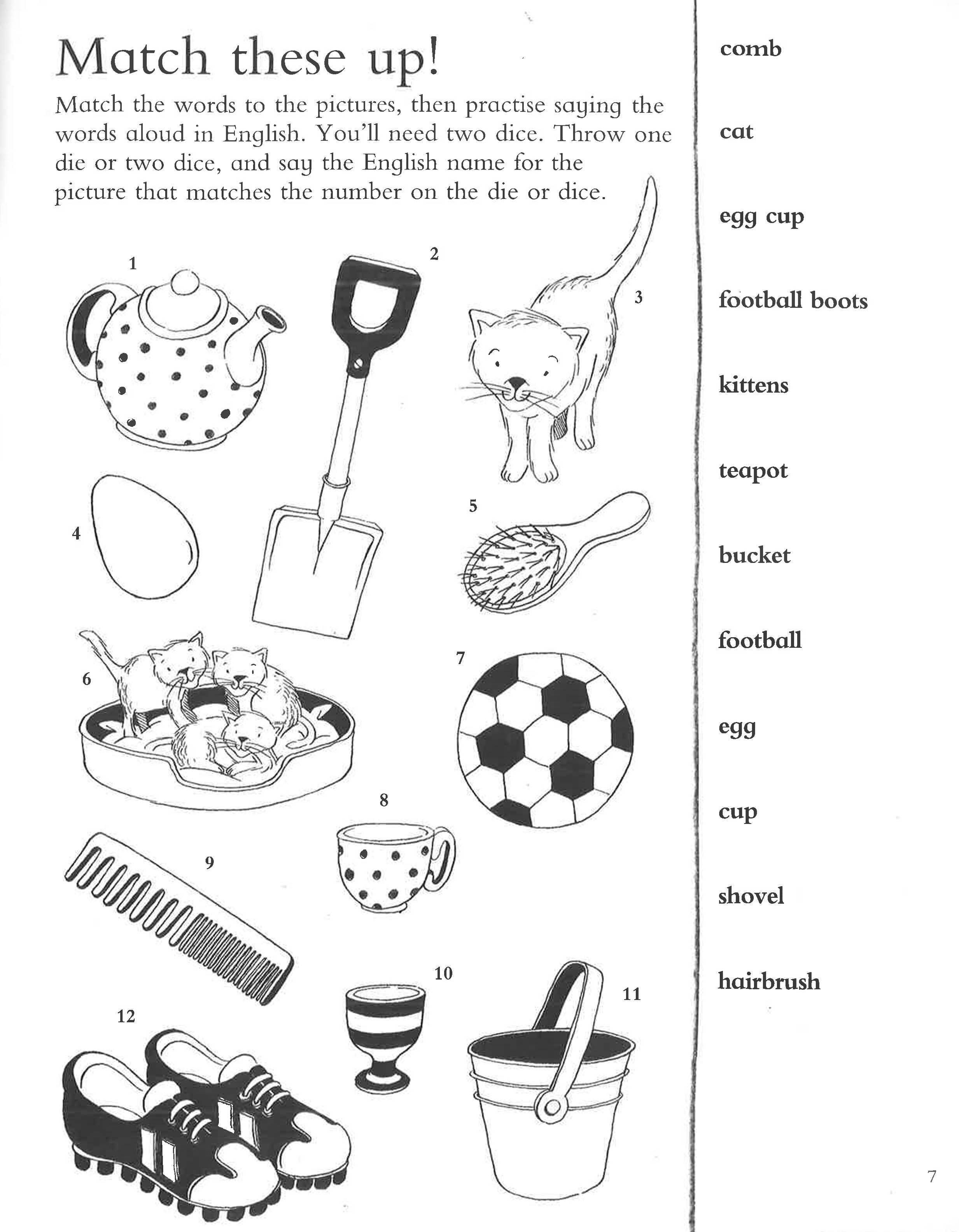 Match these up!

Match the words to the pictures, then practise saying the words aloud in English. You'll need two dice. Throw one die or two dice, and say the English name for the picture that matches the number on the die or dice.

1

2

3

4

5

6

7

8

9

10

11

12

comb

cat

egg cup

football boots

kittens

teapot

bucket

football

egg

cup

shovel

hairbrush

7